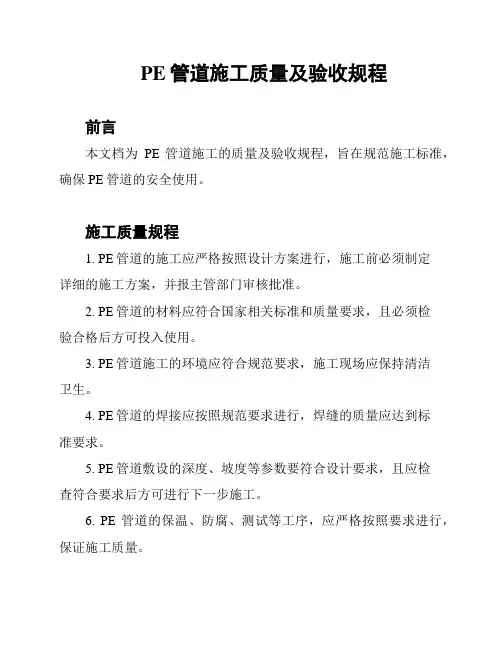 PE 管道施工质量及验收规程

前言

本文档为 PE 管道施工的质量及验收规程，旨在规范施工标准，确保 PE 管道的安全使用。

施工质量规程

1. PE 管道的施工应严格按照设计方案进行，施工前必须制定详细的施工方案，并报主管部门审核批准。

2. PE 管道的材料应符合国家相关标准和质量要求，且必须检验合格后方可投入使用。

3. PE 管道施工的环境应符合规范要求，施工现场应保持清洁卫生。

4. PE 管道的焊接应按照规范要求进行，焊缝的质量应达到标准要求。

5. PE 管道敷设的深度、坡度等参数要符合设计要求，且应检查符合要求后方可进行下一步施工。

6. PE 管道的保温、防腐、测试等工序，应严格按照要求进行，保证施工质量。